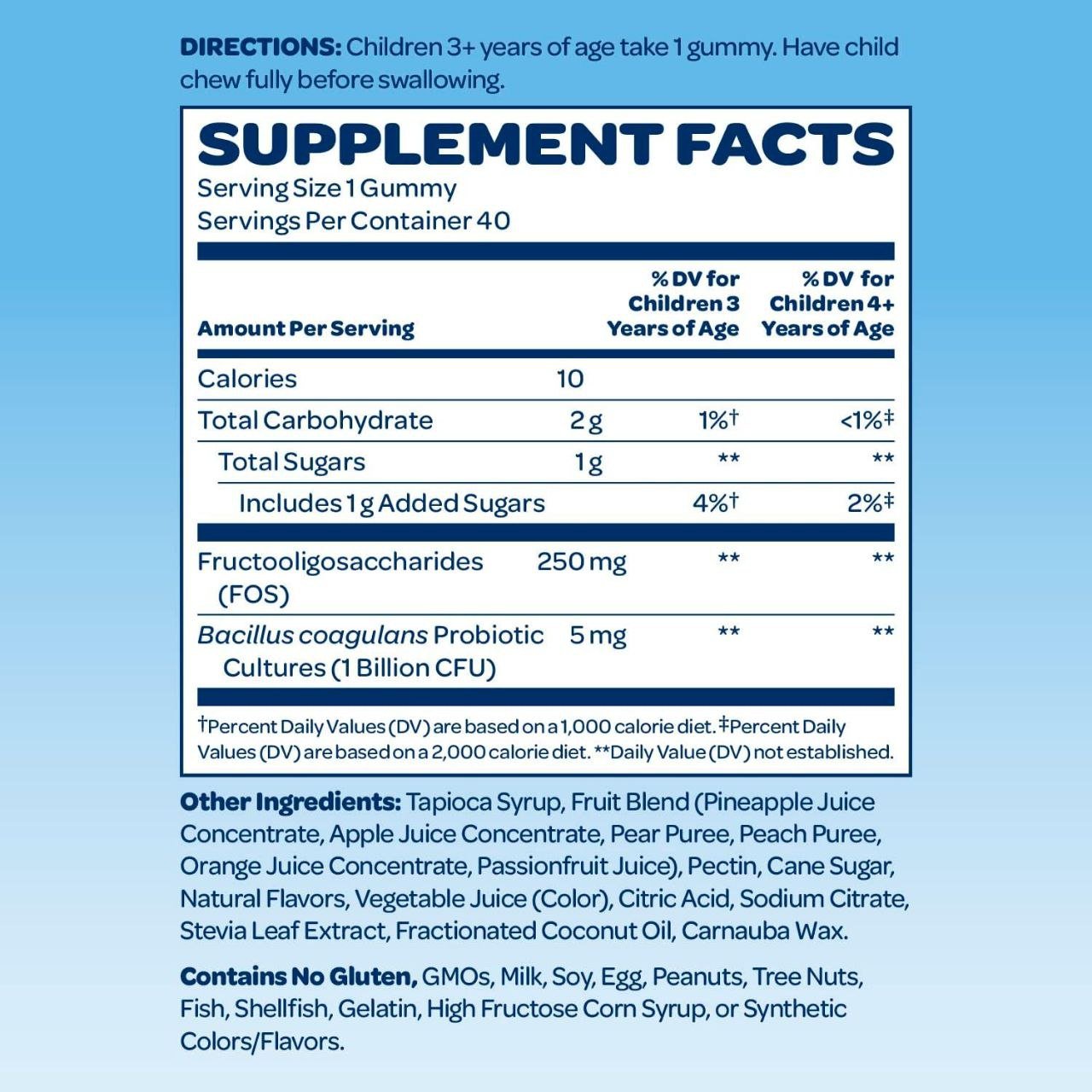 DIRECTIONS: Children 3+ years of age take 1 gummy. Have child chew fully before swallowing.

SUPPLEMENT FACTS
Serving Size 1 Gummy
Servings Per Container 40

| Amount Per Serving | | % DV for Children 3 Years of Age | % DV for Children 4+ Years of Age |
|---|---|---|---|
| Calories | 10 | | |
| Total Carbohydrate | 2 g | 1%† | <1%‡ |
| Total Sugars | 1 g | ** | ** |
| Includes 1 g Added Sugars | | 4%† | 2%‡ |
| Fructooligosaccharides (FOS) | 250 mg | ** | ** |
| Bacillus coagulans Probiotic Cultures (1 Billion CFU) | 5 mg | ** | ** |

†Percent Daily Values (DV) are based on a 1,000 calorie diet. ‡Percent Daily Values (DV) are based on a 2,000 calorie diet. **Daily Value (DV) not established.

Other Ingredients: Tapioca Syrup, Fruit Blend (Pineapple Juice Concentrate, Apple Juice Concentrate, Pear Puree, Peach Puree, Orange Juice Concentrate, Passionfruit Juice), Pectin, Cane Sugar, Natural Flavors, Vegetable Juice (Color), Citric Acid, Sodium Citrate, Stevia Leaf Extract, Fractionated Coconut Oil, Carnauba Wax.

Contains No Gluten, GMOs, Milk, Soy, Egg, Peanuts, Tree Nuts, Fish, Shellfish, Gelatin, High Fructose Corn Syrup, or Synthetic Colors/Flavors.